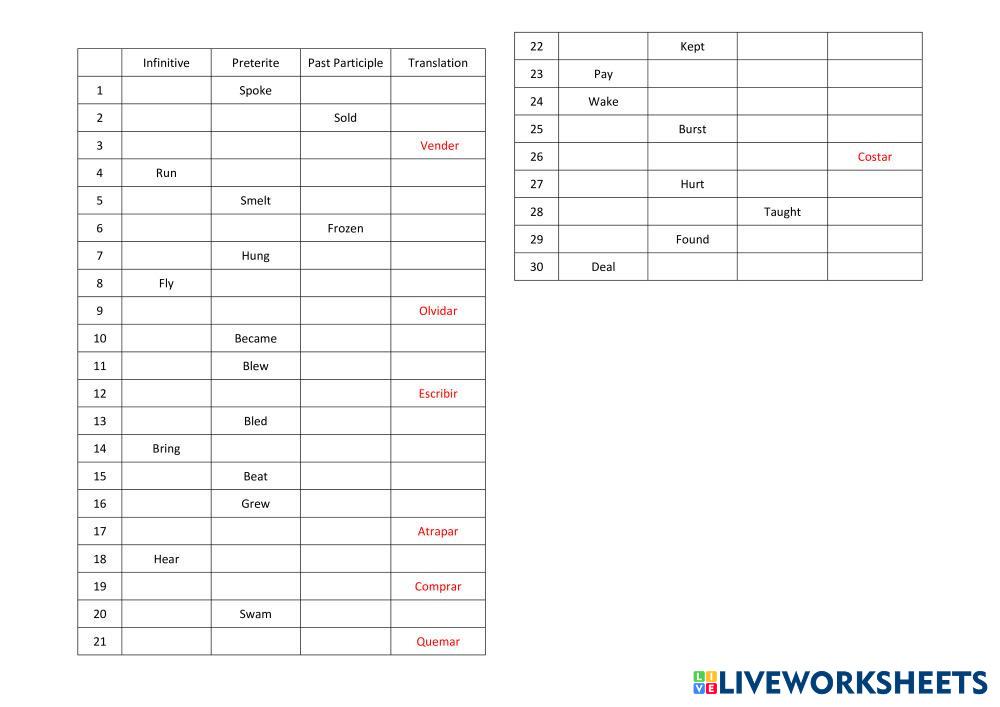 |  | Infinitive | Preterite | Past Participle | Translation |
|---|---|---|---|---|
| 1 |  | Spoke |  |  |
| 2 |  |  | Sold |  |
| 3 |  |  |  | Vender |
| 4 | Run |  |  |  |
| 5 |  | Smelt |  |  |
| 6 |  |  | Frozen |  |
| 7 |  | Hung |  |  |
| 8 | Fly |  |  |  |
| 9 |  |  |  | Olvidar |
| 10 |  | Became |  |  |
| 11 |  | Blew |  |  |
| 12 |  |  |  | Escribir |
| 13 |  | Bled |  |  |
| 14 | Bring |  |  |  |
| 15 |  | Beat |  |  |
| 16 |  | Grew |  |  |
| 17 |  |  |  | Atrapar |
| 18 | Hear |  |  |  |
| 19 |  |  |  | Comprar |
| 20 |  | Swam |  |  |
| 21 |  |  |  | Quemar |

| 22 |  | Kept |  |  |
|---|---|---|---|---|
| 23 | Pay |  |  |  |
| 24 | Wake |  |  |  |
| 25 |  | Burst |  |  |
| 26 |  |  |  | Costar |
| 27 |  | Hurt |  |  |
| 28 |  |  | Taught |  |
| 29 |  | Found |  |  |
| 30 | Deal |  |  |  |

LIVEWORKSHEETS